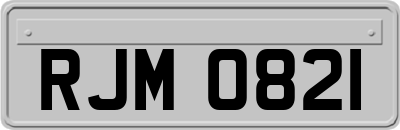 RJM 0821